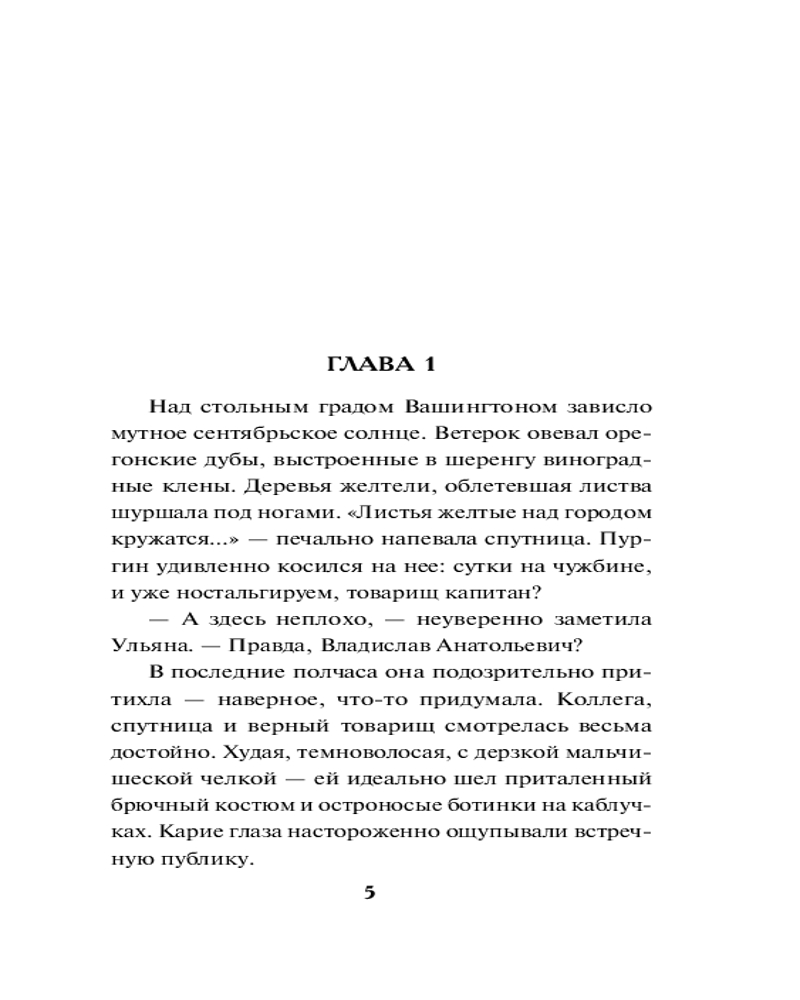 ГЛАВА 1

Над стольным градом Вашингтоном зависло мутное сентябрьское солнце. Ветерок овевал орегонские дубы, выстроенные в шеренгу виноградные клены. Деревья желтели, облетевшая листва шуршала под ногами. «Листья желтые над городом кружатся...» — печально напевала спутница. Пургин удивленно косился на нее: сутки на чужбине, и уже ностальгируем, товарищ капитан?

— А здесь неплохо, — неуверенно заметила Ульяна. — Правда, Владислав Анатольевич?

В последние полчаса она подозрительно притихла — наверное, что-то придумала. Коллега, спутница и верный товарищ смотрелась весьма достойно. Худая, темноволосая, с дерзкой мальчишеской челкой — ей идеально шел приталенный брючный костюм и остроносые ботинки на каблучках. Карие глаза настороженно ощупывали встречную публику.

5